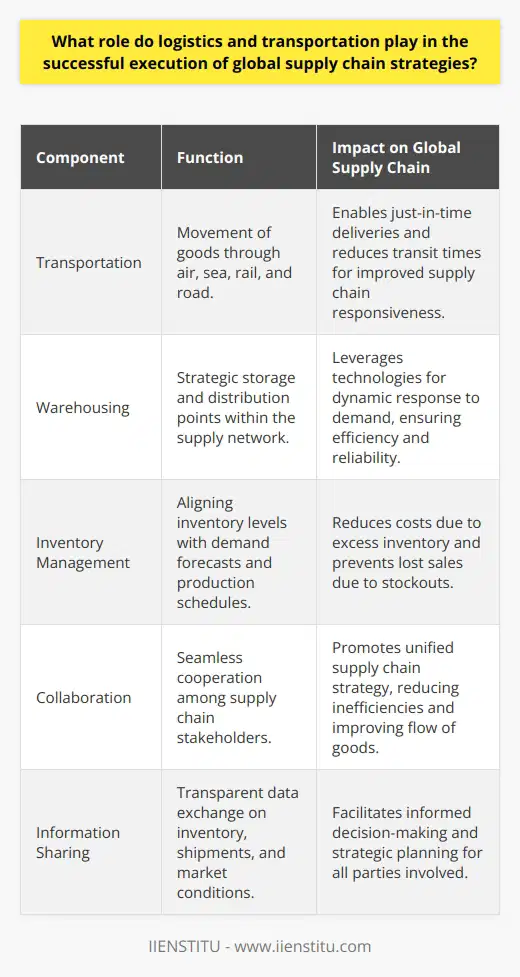 What role do logistics and transportation play in the successful execution of global supply chain strategies?

| Component | Function | Impact on Global Supply Chain |
|---|---|---|
| Transportation | Movement of goods through air, sea, rail, and road. | Enables just-in-time deliveries and reduces transit times for improved supply chain responsiveness. |
| Warehousing | Strategic storage and distribution points within the supply network. | Leverages technologies for dynamic response to demand, ensuring efficiency and reliability. |
| Inventory Management | Aligning inventory levels with demand forecasts and production schedules. | Reduces costs due to excess inventory and prevents lost sales due to stockouts. |
| Collaboration | Seamless cooperation among supply chain stakeholders. | Promotes unified supply chain strategy, reducing inefficiencies and improving flow of goods. |
| Information Sharing | Transparent data exchange on inventory, shipments, and market conditions. | Facilitates informed decision-making and strategic planning for all parties involved. |

IIENSTITU - www.iienstitu.com